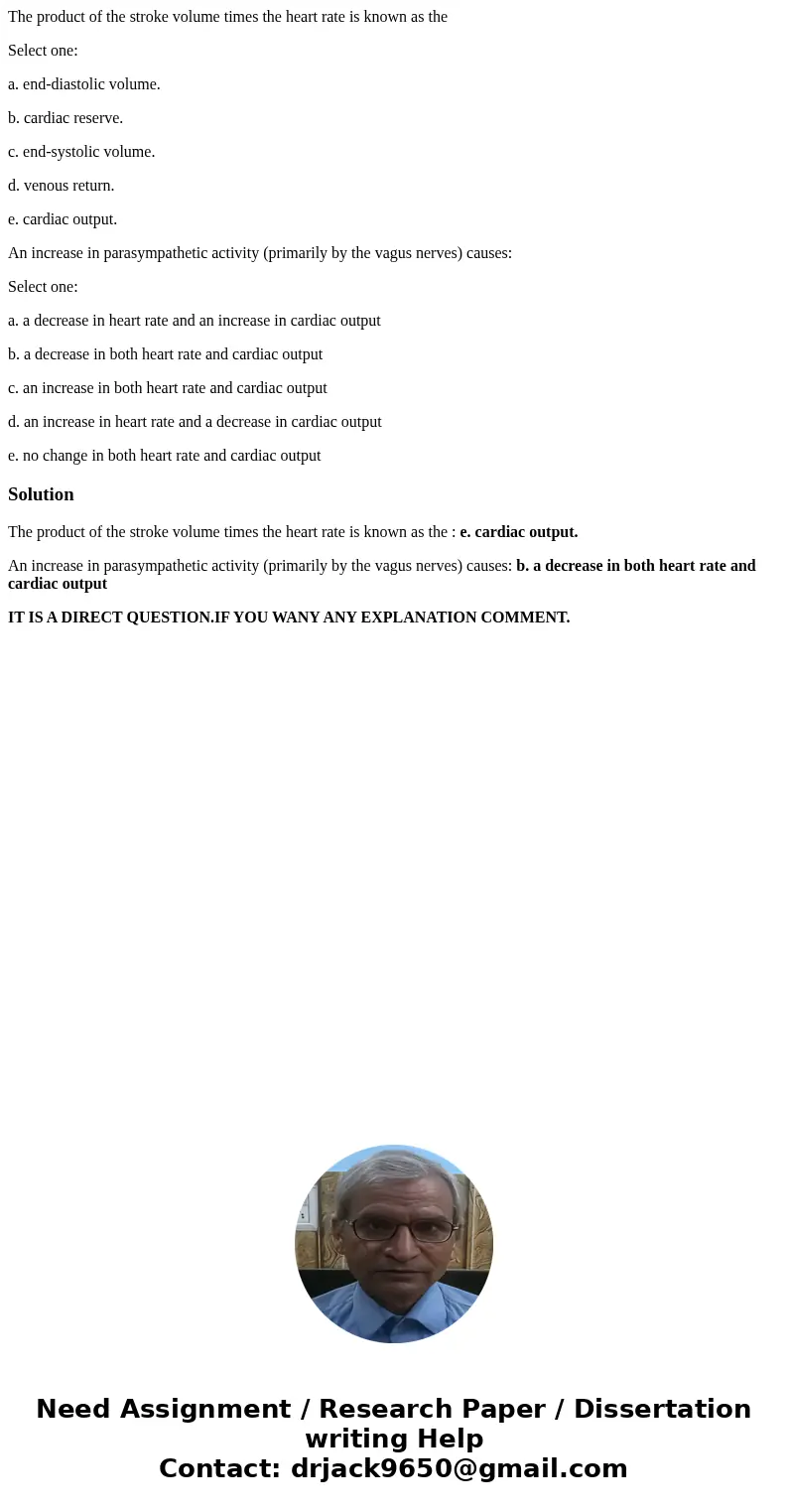 The product of the stroke volume times the heart rate is known as the

Select one:

a. end-diastolic volume.

b. cardiac reserve.

c. end-systolic volume.

d. venous return.

e. cardiac output.

An increase in parasympathetic activity (primarily by the vagus nerves) causes:

Select one:

a. a decrease in heart rate and an increase in cardiac output

b. a decrease in both heart rate and cardiac output

c. an increase in both heart rate and cardiac output

d. an increase in heart rate and a decrease in cardiac output

e. no change in both heart rate and cardiac output

Solution

The product of the stroke volume times the heart rate is known as the : e. cardiac output.

An increase in parasympathetic activity (primarily by the vagus nerves) causes: b. a decrease in both heart rate and cardiac output

IT IS A DIRECT QUESTION.IF YOU WANY ANY EXPLANATION COMMENT.

Need Assignment / Research Paper / Dissertation writing Help
Contact: drjack9650@gmail.com